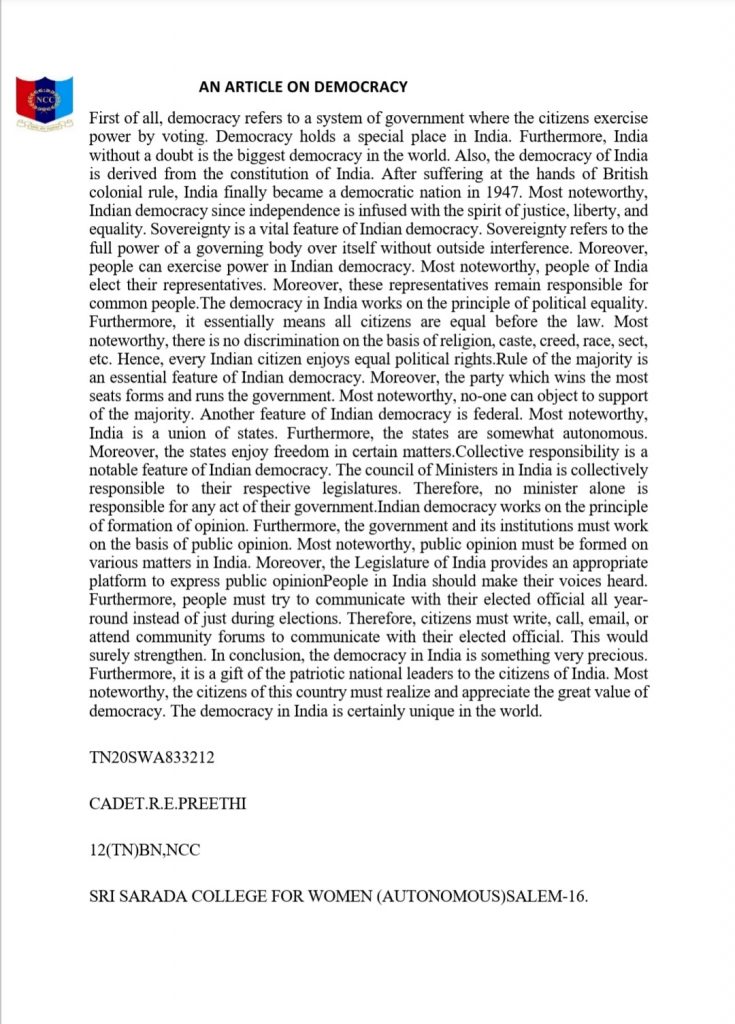 NCC

AN ARTICLE ON DEMOCRACY

First of all, democracy refers to a system of government where the citizens exercise power by voting. Democracy holds a special place in India. Furthermore, India without a doubt is the biggest democracy in the world. Also, the democracy of India is derived from the constitution of India. After suffering at the hands of British colonial rule, India finally became a democratic nation in 1947. Most noteworthy, Indian democracy since independence is infused with the spirit of justice, liberty, and equality. Sovereignty is a vital feature of Indian democracy. Sovereignty refers to the full power of a governing body over itself without outside interference. Moreover, people can exercise power in Indian democracy. Most noteworthy, people of India elect their representatives. Moreover, these representatives remain responsible for common people.The democracy in India works on the principle of political equality. Furthermore, it essentially means all citizens are equal before the law. Most noteworthy, there is no discrimination on the basis of religion, caste, creed, race, sect, etc. Hence, every Indian citizen enjoys equal political rights.Rule of the majority is an essential feature of Indian democracy. Moreover, the party which wins the most seats forms and runs the government. Most noteworthy, no-one can object to support of the majority. Another feature of Indian democracy is federal. Most noteworthy, India is a union of states. Furthermore, the states are somewhat autonomous. Moreover, the states enjoy freedom in certain matters.Collective responsibility is a notable feature of Indian democracy. The council of Ministers in India is collectively responsible to their respective legislatures. Therefore, no minister alone is responsible for any act of their government.Indian democracy works on the principle of formation of opinion. Furthermore, the government and its institutions must work on the basis of public opinion. Most noteworthy, public opinion must be formed on various matters in India. Moreover, the Legislature of India provides an appropriate platform to express public opinionPeople in India should make their voices heard. Furthermore, people must try to communicate with their elected official all year-round instead of just during elections. Therefore, citizens must write, call, email, or attend community forums to communicate with their elected official. This would surely strengthen. In conclusion, the democracy in India is something very precious. Furthermore, it is a gift of the patriotic national leaders to the citizens of India. Most noteworthy, the citizens of this country must realize and appreciate the great value of democracy. The democracy in India is certainly unique in the world.

TN20SWA833212

CADET.R.E.PREETHI

12(TN)BN,NCC

SRI SARADA COLLEGE FOR WOMEN (AUTONOMOUS)SALEM-16.